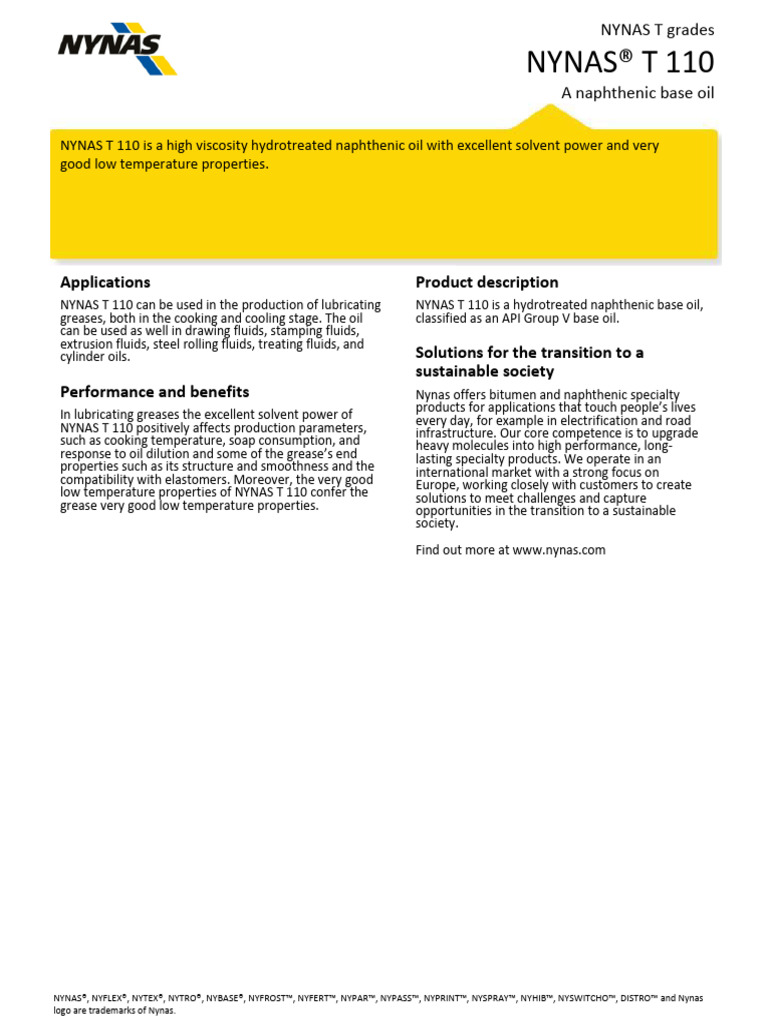 NYNAS

NYNAS T grades

NYNAS® T 110

A naphthenic base oil

NYNAS T 110 is a high viscosity hydrotreated naphthenic oil with excellent solvent power and very good low temperature properties.

Applications

NYNAS T 110 can be used in the production of lubricating greases, both in the cooking and cooling stage. The oil can be used as well in drawing fluids, stamping fluids, extrusion fluids, steel rolling fluids, treating fluids, and cylinder oils.

Performance and benefits

In lubricating greases the excellent solvent power of NYNAS T 110 positively affects production parameters, such as cooking temperature, soap consumption, and response to oil dilution and some of the grease's end properties such as its structure and smoothness and the compatibility with elastomers. Moreover, the very good low temperature properties of NYNAS T 110 confer the grease very good low temperature properties.

Product description

NYNAS T 110 is a hydrotreated naphthenic base oil, classified as an API Group V base oil.

Solutions for the transition to a sustainable society

Nynas offers bitumen and naphthenic specialty products for applications that touch people's lives every day, for example in electrification and road infrastructure. Our core competence is to upgrade heavy molecules into high performance, long-lasting specialty products. We operate in an international market with a strong focus on Europe, working closely with customers to create solutions to meet challenges and capture opportunities in the transition to a sustainable society.

Find out more at www.nynas.com

NYNAS®, NYFLEX®, NYTEX®, NYTRO®, NYBASE®, NYFROST™, NYFERT™, NYPAR™, NYPASS™, NYPRINT™, NYSPRAY™, NYHIB™, NYSWITCHO™, DISTRO™ and Nynas logo are trademarks of Nynas.